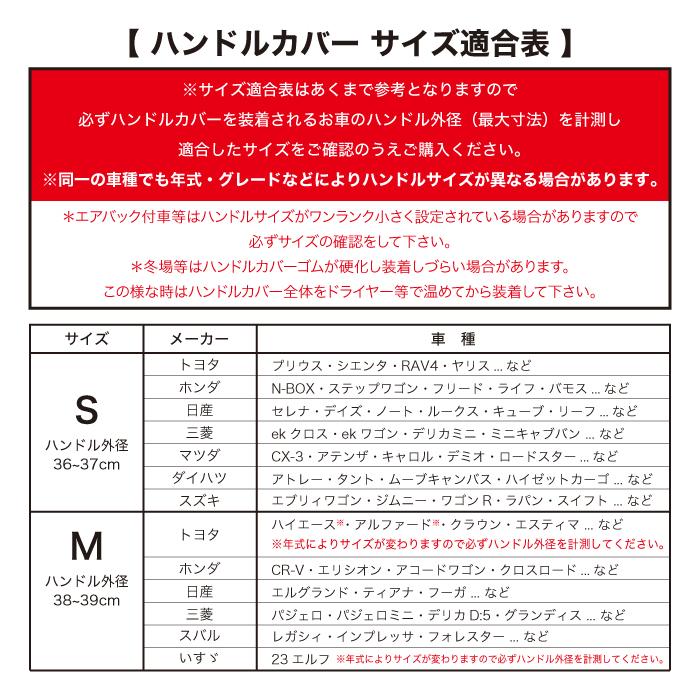 【 ハンドルカバー サイズ適合表 】

※サイズ適合表はあくまで参考となりますので
必ずハンドルカバーを装着されるお車のハンドル外径（最大寸法）を計測し
適合したサイズをご確認のうえご購入ください。
※同一の車種でも年式・グレードなどによりハンドルサイズが異なる場合があります。

＊エアバック付車等はハンドルサイズがワンランク小さく設定されている場合がありますので
必ずサイズの確認をして下さい。
＊冬場等はハンドルカバーゴムが硬化し装着しづらい場合があります。
この様な時はハンドルカバー全体をドライヤー等で温めてから装着して下さい。

| サイズ | メーカー | 車 種 |
|---|---|---|
| S ハンドル外径 36~37cm | トヨタ | プリウス・シエンタ・RAV4・ヤリス ... など |
| | ホンダ | N-BOX・ステップワゴン・フリード・ライフ・バモス ... など |
| | 日産 | セレナ・デイズ・ノート・ルークス・キューブ・リーフ ... など |
| | 三菱 | ek クロス・ek ワゴン・デリカミニ・ミニキャブバン ... など |
| | マツダ | CX-3・アテンザ・キャロル・デミオ・ロードスター ... など |
| | ダイハツ | アトレー・タント・ムーブキャンバス・ハイゼットカーゴ ... など |
| | スズキ | エブリィワゴン・ジムニー・ワゴン R・ラパン・スイフト ... など |
| M ハンドル外径 38~39cm | トヨタ | ハイエース※・アルファード※・クラウン・エスティマ ... など ※年式によりサイズが変わりますので必ずハンドル外径を計測してください。 |
| | ホンダ | CR-V・エリシオン・アコードワゴン・クロスロード ... など |
| | 日産 | エルグランド・ティアナ・フーガ ... など |
| | 三菱 | パジェロ・パジェロミニ・デリカ D:5・グランディス ... など |
| | スバル | レガシィ・インプレッサ・フォレスター ... など |
| | いすゞ | 23 エルフ ※年式によりサイズが変わりますので必ずハンドル外径を計測してください。 |